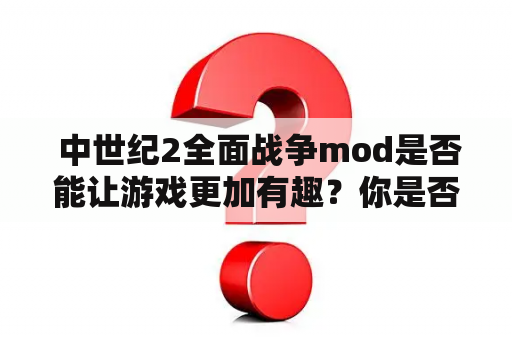 中世纪2全面战争mod是否能让游戏更加有趣？你是否